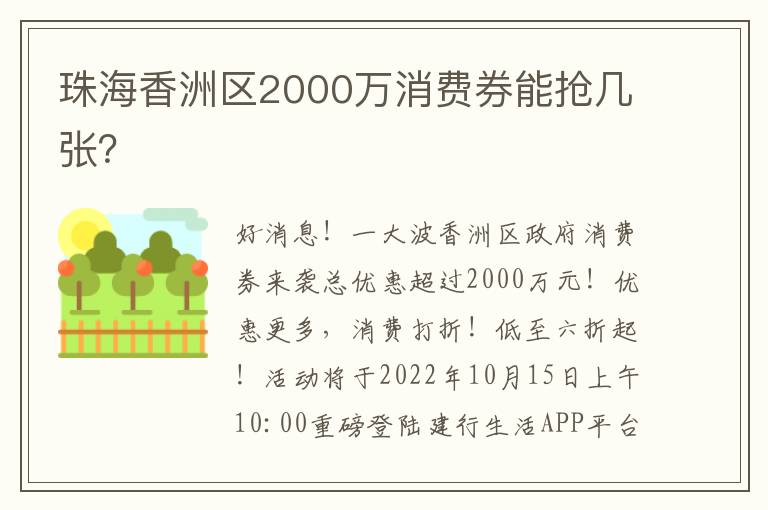 珠海香洲区2000万消费券能抢几张?

好消息！一大波香洲区政府消费券来袭总优惠超过2000万元！优惠更多，消费打折！低至六折起！活动将于2022年10月15日上午10:00重磅登陆建行生活APP平台